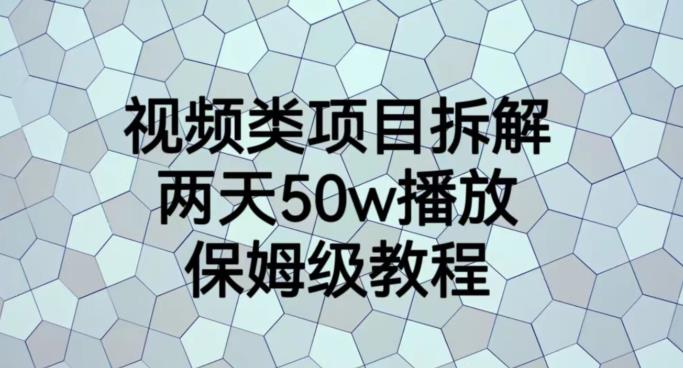 视频类项目拆解
两天50w播放
保姆级教程